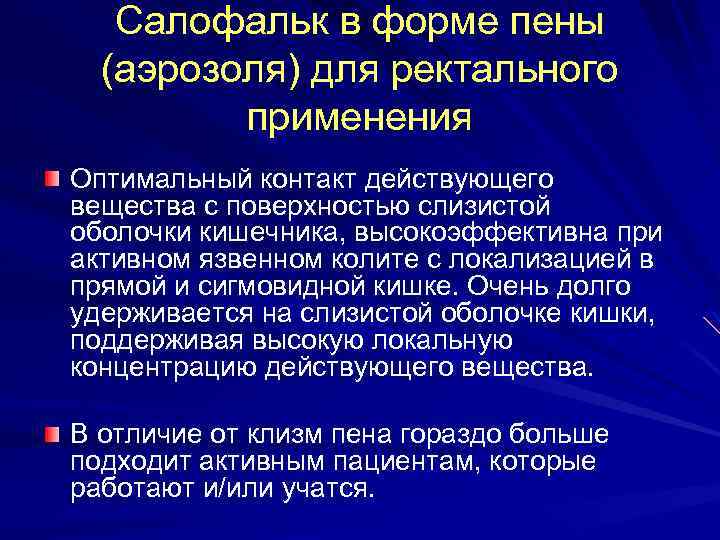 Салофальк в форме пены (аэрозоля) для ректального применения

Оптимальный контакт действующего вещества с поверхностью слизистой оболочки кишечника, высокоэффективна при активном язвенном колите с локализацией в прямой и сигмовидной кишке. Очень долго удерживается на слизистой оболочке кишки, поддерживая высокую локальную концентрацию действующего вещества.

В отличие от клизм пена гораздо больше подходит активным пациентам, которые работают и/или учатся.